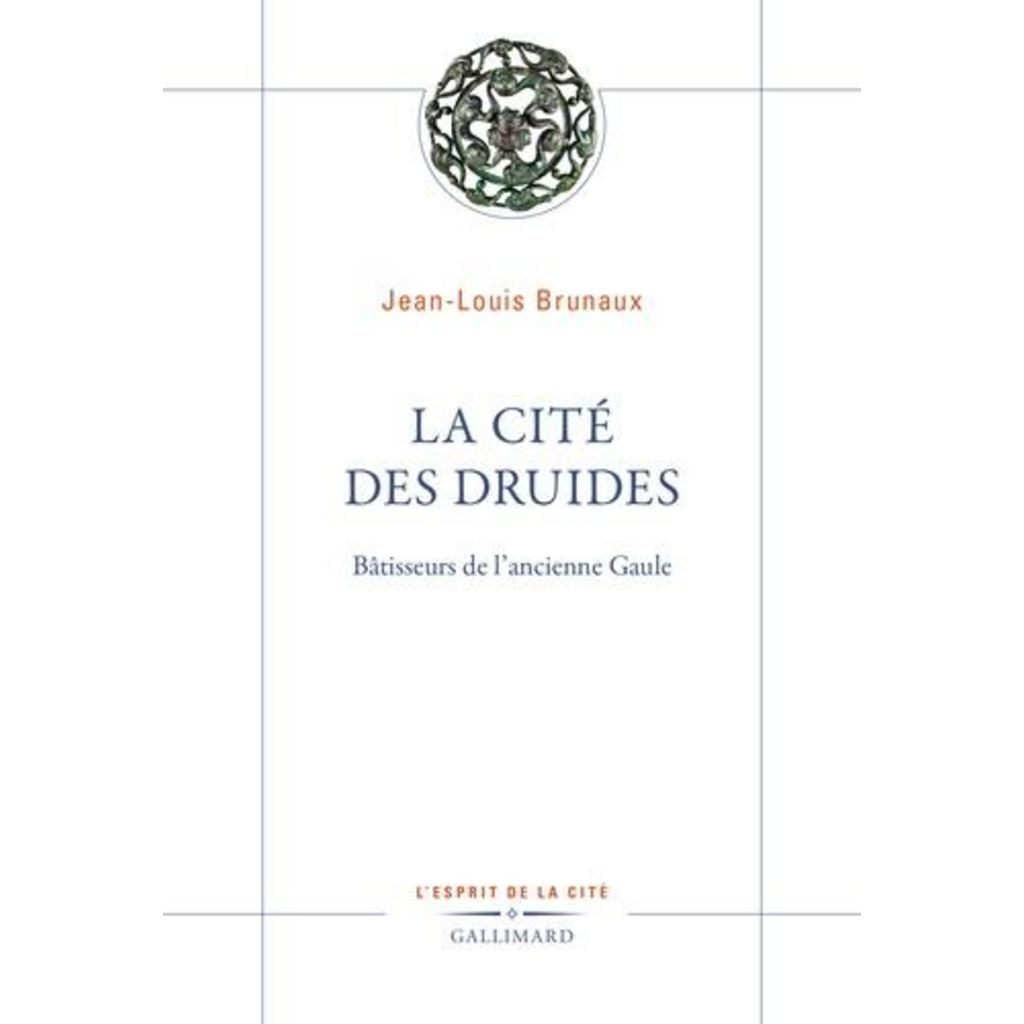 Jean-Louis Brunaux

LA CITÉ
DES DRUIDES

Bâtisseurs de l'ancienne Gaule

L'ESPRIT DE LA CITÉ
GALLIMARD